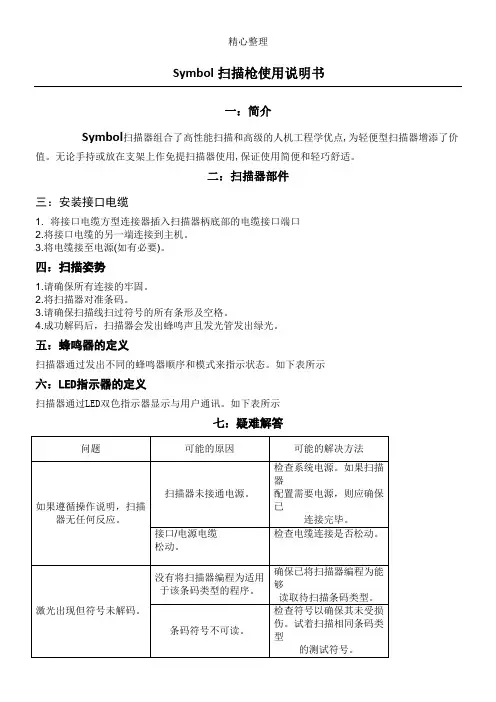 精心整理

Symbol 扫描枪使用说明书

一：简介

Symbol扫描器组合了高性能扫描和高级的人机工程学优点，为轻便型扫描器增添了价值。无论手持或放在支架上作免提扫描器使用，保证使用简便和轻巧舒适。

二：扫描器部件

三：安装接口电缆

1. 将接口电缆方型连接器插入扫描器柄底部的电缆接口端口
2.将接口电缆的另一端连接到主机。
3.将电缆接至电源(如有必要)。

四：扫描姿势

1.请确保所有连接的牢固。
2.将扫描器对准条码。
3.请确保扫描线扫过符号的所有条形及空格。
4.成功解码后，扫描器会发出蜂鸣声且发光管发出绿光。

五：蜂鸣器的定义

扫描器通过发出不同的蜂鸣器顺序和模式来指示状态。如下表所示

六：LED指示器的定义

扫描器通过LED双色指示器显示与用户通讯。如下表所示

七：疑难解答

| 问题 | 可能的原因 | 可能的解决方法 |
|---|---|---|
| 如果遵循操作说明，扫描器无任何反应。 | 扫描器未接通电源。 | 检查系统电源。如果扫描器配置需要电源，则应确保已连接完毕。 |
| | 接口/电源电缆松动。 | 检查电缆连接是否松动。 |
| 激光出现但符号未解码。 | 没有将扫描器编程为适用于该条码类型的程序。 | 确保已将扫描器编程为能够读取待扫描条码类型。 |
| | 条码符号不可读。 | 检查符号以确保其未受损伤。试着扫描相同条码类型的测试符号。 |